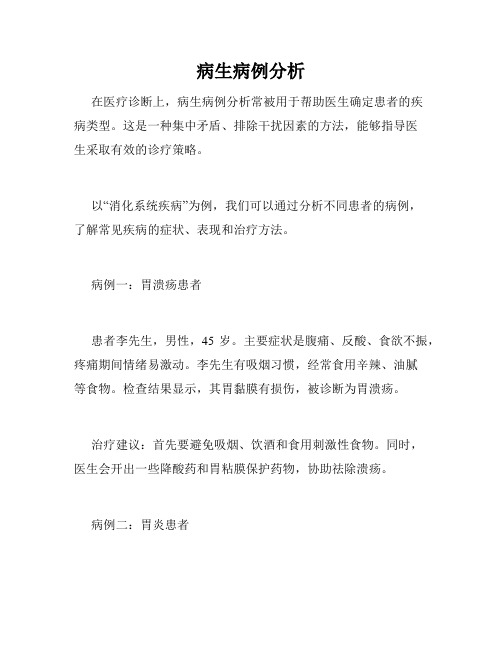 病生病例分析

在医疗诊断上，病生病例分析常被用于帮助医生确定患者的疾病类型。这是一种集中矛盾、排除干扰因素的方法，能够指导医生采取有效的诊疗策略。

以“消化系统疾病”为例，我们可以通过分析不同患者的病例，了解常见疾病的症状、表现和治疗方法。

病例一：胃溃疡患者

患者李先生，男性，45 岁。主要症状是腹痛、反酸、食欲不振，疼痛期间情绪易激动。李先生有吸烟习惯，经常食用辛辣、油腻等食物。检查结果显示，其胃黏膜有损伤，被诊断为胃溃疡。

治疗建议：首先要避免吸烟、饮酒和食用刺激性食物。同时，医生会开出一些降酸药和胃粘膜保护药物，协助祛除溃疡。

病例二：胃炎患者